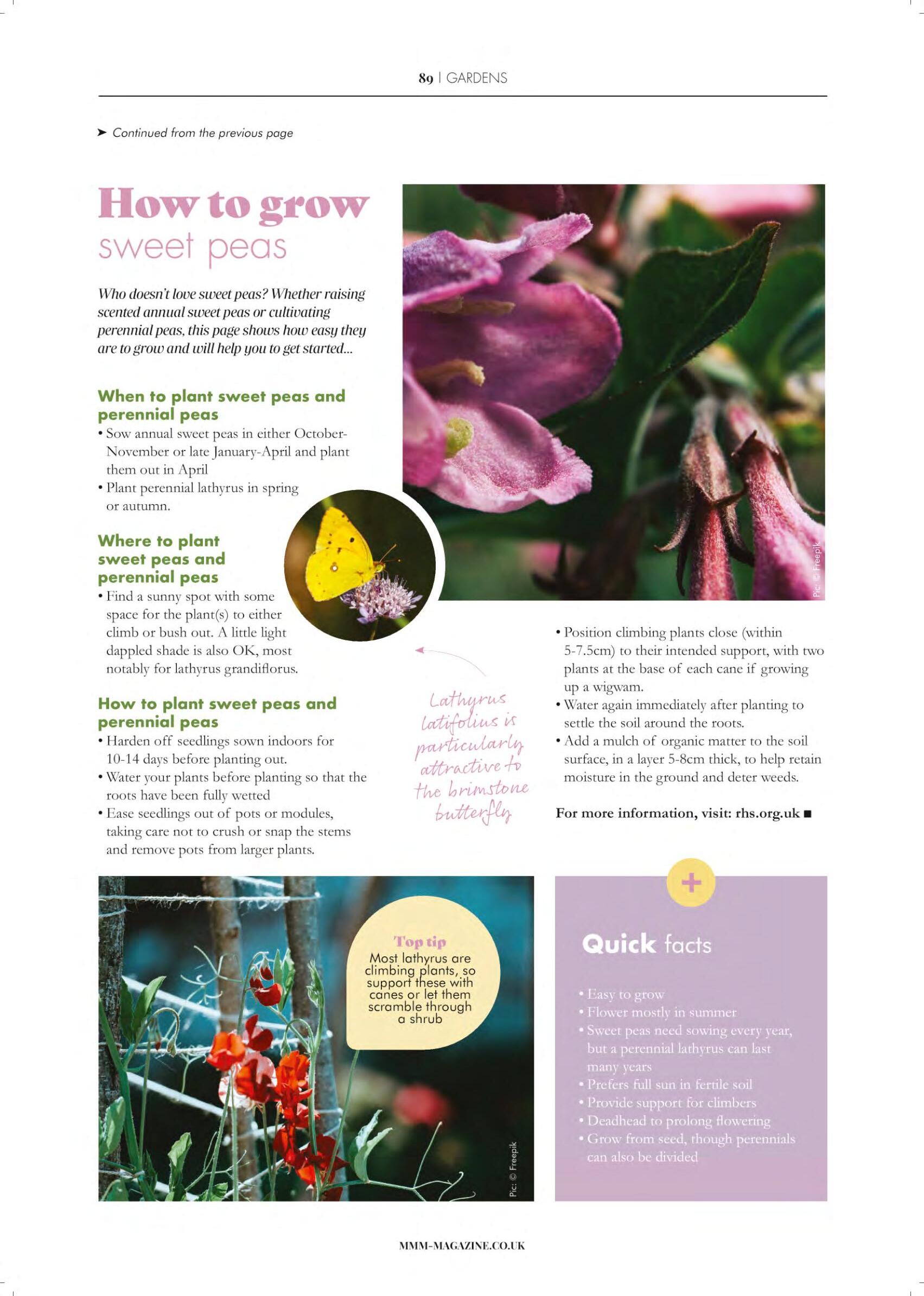 89 | GARDENS

➤ Continued from the previous page

How to grow sweet peas

Who doesn't love sweet peas? Whether raising scented annual sweet peas or cultivating perennial peas, this page shows how easy they are to grow and will help you to get started...

When to plant sweet peas and perennial peas
• Sow annual sweet peas in either October-November or late January-April and plant them out in April
• Plant perennial lathyrus in spring or autumn.

Where to plant sweet peas and perennial peas
• Find a sunny spot with some space for the plant(s) to either climb or bush out. A little light dappled shade is also OK, most notably for lathyrus grandiflorus.

How to plant sweet peas and perennial peas
• Harden off seedlings sown indoors for 10-14 days before planting out.
• Water your plants before planting so that the roots have been fully wetted
• Ease seedlings out of pots or modules, taking care not to crush or snap the stems and remove pots from larger plants.

Pic: © Freepik

Lathyrus latifolius is particularly attractive to the brimstone butterfly

• Position climbing plants close (within 5-7.5cm) to their intended support, with two plants at the base of each cane if growing up a wigwam.
• Water again immediately after planting to settle the soil around the roots.
• Add a mulch of organic matter to the soil surface, in a layer 5-8cm thick, to help retain moisture in the ground and deter weeds.

For more information, visit: rhs.org.uk ■

Top tip
Most lathyrus are climbing plants, so support these with canes or let them scramble through a shrub

Pic: © Freepik

+

Quick facts

• Easy to grow
• Flower mostly in summer
• Sweet peas need sowing every year, but a perennial lathyrus can last many years
• Prefers full sun in fertile soil
• Provide support for climbers
• Deadhead to prolong flowering
• Grow from seed, though perennials can also be divided

MMM-MAGAZINE.CO.UK